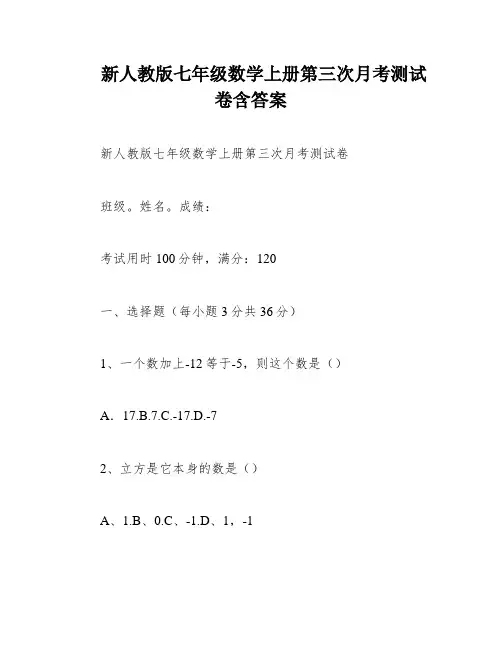 新人教版七年级数学上册第三次月考测试卷含答案

新人教版七年级数学上册第三次月考测试卷

班级。姓名。成绩：

考试用时100分钟，满分：120

一、选择题（每小题3分共36分）

1、一个数加上-12等于-5，则这个数是（）

A．17.B.7.C.-17.D.-7

2、立方是它本身的数是（）

A、1.B、0.C、-1.D、1，-1